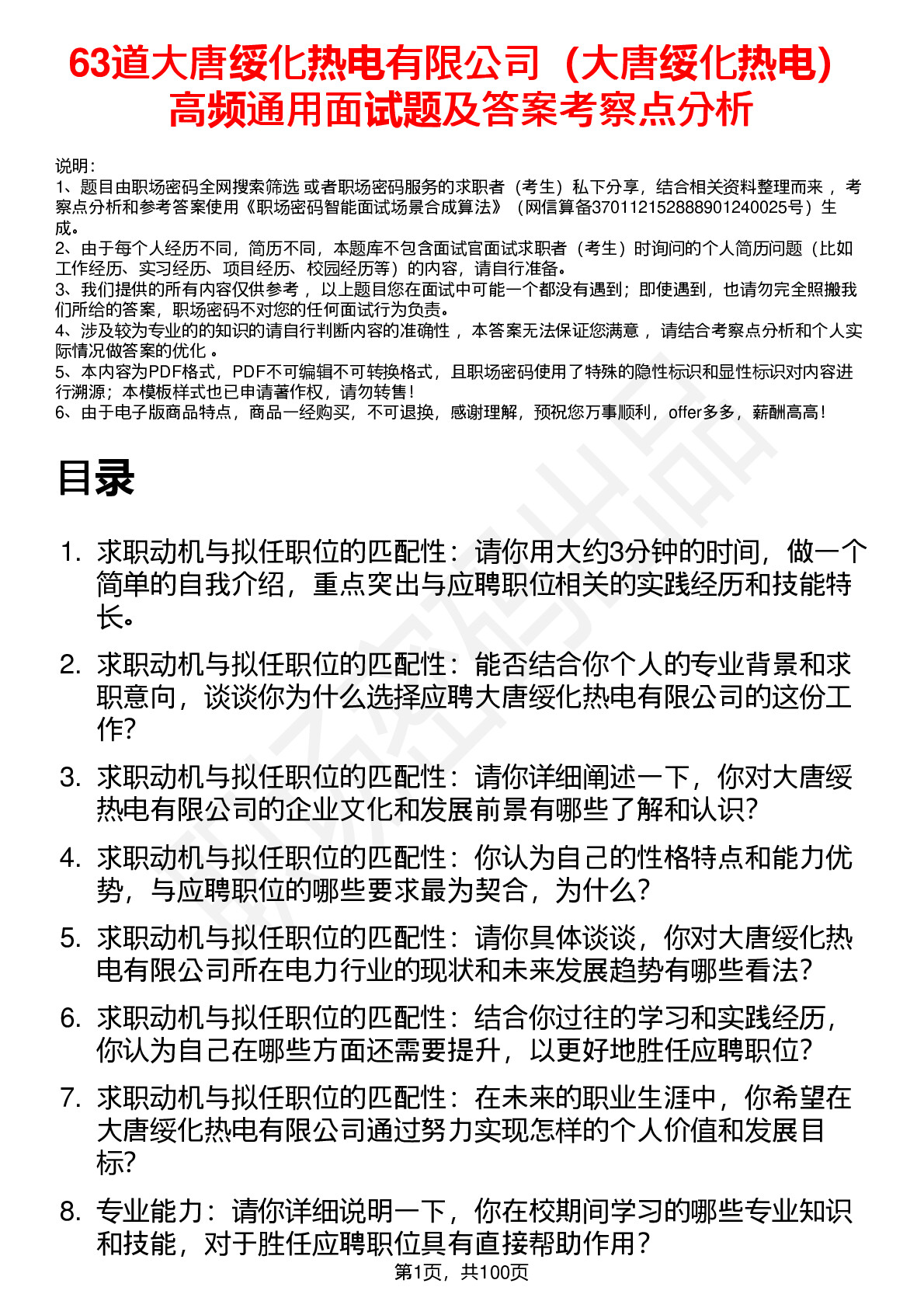 63道大唐绥化热电有限公司（大唐绥化热电）高频通用面试题及答案考察点分析

说明：
1、题目由职场密码全网搜索筛选 或者职场密码服务的求职者（考生）私下分享，结合相关资料整理而来 ，考察点分析和参考答案使用《职场密码智能面试场景合成算法》（网信算备370112152888901240025号）生成。
2、由于每个人经历不同，简历不同，本题库不包含面试官面试求职者（考生）时询问的个人简历问题（比如工作经历、实习经历、项目经历、校园经历等）的内容，请自行准备。
3、我们提供的所有内容仅供参考 ，以上题目您在面试中可能一个都没有遇到；即使遇到，也请勿完全照搬我们所给的答案，职场密码不对您的任何面试行为负责。
4、涉及较为专业的的知识的请自行判断内容的准确性 ，本答案无法保证您满意 ，请结合考察点分析和个人实际情况做答案的优化 。
5、本内容为PDF格式，PDF不可编辑不可转换格式，且职场密码使用了特殊的隐性标识和显性标识对内容进行溯源；本模板样式也已申请著作权，请勿转售！
6、由于电子版商品特点，商品一经购买，不可退换，感谢理解，预祝您万事顺利，offer多多，薪酬高高！

目录

1. 求职动机与拟任职位的匹配性：请你用大约3分钟的时间，做一个简单的自我介绍，重点突出与应聘职位相关的实践经历和技能特长。
2. 求职动机与拟任职位的匹配性：能否结合你个人的专业背景和求职意向，谈谈你为什么选择应聘大唐绥化热电有限公司的这份工作？
3. 求职动机与拟任职位的匹配性：请你详细阐述一下，你对大唐绥热电有限公司的企业文化和发展前景有哪些了解和认识？
4. 求职动机与拟任职位的匹配性：你认为自己的性格特点和能力优势，与应聘职位的哪些要求最为契合，为什么？
5. 求职动机与拟任职位的匹配性：请你具体谈谈，你对大唐绥化热电有限公司所在电力行业的现状和未来发展趋势有哪些看法？
6. 求职动机与拟任职位的匹配性：结合你过往的学习和实践经历，你认为自己在哪些方面还需要提升，以更好地胜任应聘职位？
7. 求职动机与拟任职位的匹配性：在未来的职业生涯中，你希望在大唐绥化热电有限公司通过努力实现怎样的个人价值和发展目标？
8. 专业能力：请你详细说明一下，你在校期间学习的哪些专业知识和技能，对于胜任应聘职位具有直接帮助作用？

第1页，共100页